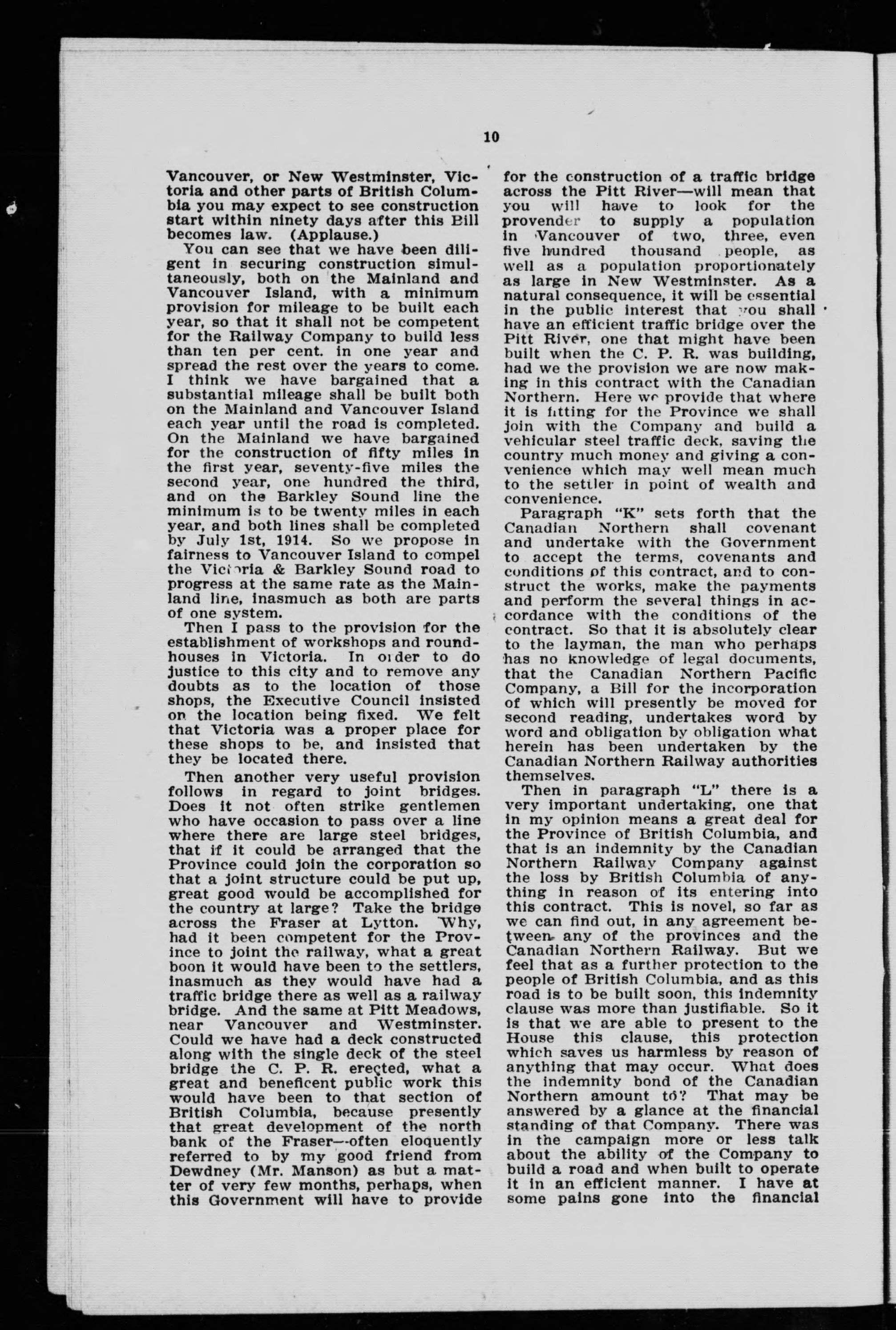 10

Vancouver, or New Westminster, Victoria and other parts of British Columbia you may expect to see construction start within ninety days after this Bill becomes law. (Applause.)

You can see that we have been diligent in securing construction simultaneously, both on the Mainland and Vancouver Island, with a minimum provision for mileage to be built each year, so that it shall not be competent for the Railway Company to build less than ten per cent. in one year and spread the rest over the years to come. I think we have bargained that a substantial mileage shall be built both on the Mainland and Vancouver Island each year until the road is completed. On the Mainland we have bargained for the construction of fifty miles in the first year, seventy-five miles the second year, one hundred the third, and on the Barkley Sound line the minimum is to be twenty miles in each year, and both lines shall be completed by July 1st, 1914. So we propose in fairness to Vancouver Island to compel the Victoria & Barkley Sound road to progress at the same rate as the Mainland line, inasmuch as both are parts of one system.

Then I pass to the provision for the establishment of workshops and roundhouses in Victoria. In order to do justice to this city and to remove any doubts as to the location of those shops, the Executive Council insisted on the location being fixed. We felt that Victoria was a proper place for these shops to be, and insisted that they be located there.

Then another very useful provision follows in regard to joint bridges. Does it not often strike gentlemen who have occasion to pass over a line where there are large steel bridges, that if it could be arranged that the Province could join the corporation so that a joint structure could be put up, great good would be accomplished for the country at large? Take the bridge across the Fraser at Lytton. Why, had it been competent for the Province to joint the railway, what a great boon it would have been to the settlers, inasmuch as they would have had a traffic bridge there as well as a railway bridge. And the same at Pitt Meadows, near Vancouver and Westminster. Could we have had a deck constructed along with the single deck of the steel bridge the C. P. R. erected, what a great and beneficent public work this would have been to that section of British Columbia, because presently that great development of the north bank of the Fraser—often eloquently referred to by my good friend from Dewdney (Mr. Manson) as but a matter of very few months, perhaps, when this Government will have to provide for the construction of a traffic bridge across the Pitt River—will mean that you will have to look for the provender to supply a population in Vancouver of two, three, even five hundred thousand people, as well as a population proportionately as large in New Westminster. As a natural consequence, it will be essential in the public interest that you shall have an efficient traffic bridge over the Pitt River, one that might have been built when the C. P. R. was building, had we the provision we are now making in this contract with the Canadian Northern. Here we provide that where it is fitting for the Province we shall join with the Company and build a vehicular steel traffic deck, saving the country much money and giving a convenience which may well mean much to the settler in point of wealth and convenience.

Paragraph "K" sets forth that the Canadian Northern shall covenant and undertake with the Government to accept the terms, covenants and conditions of this contract, and to construct the works, make the payments and perform the several things in accordance with the conditions of the contract. So that it is absolutely clear to the layman, the man who perhaps has no knowledge of legal documents, that the Canadian Northern Pacific Company, a Bill for the incorporation of which will presently be moved for second reading, undertakes word by word and obligation by obligation what herein has been undertaken by the Canadian Northern Railway authorities themselves.

Then in paragraph "L" there is a very important undertaking, one that in my opinion means a great deal for the Province of British Columbia, and that is an indemnity by the Canadian Northern Railway Company against the loss by British Columbia of anything in reason of its entering into this contract. This is novel, so far as we can find out, in any agreement between any of the provinces and the Canadian Northern Railway. But we feel that as a further protection to the people of British Columbia, and as this road is to be built soon, this indemnity clause was more than justifiable. So it is that we are able to present to the House this clause, this protection which saves us harmless by reason of anything that may occur. What does the indemnity bond of the Canadian Northern amount to? That may be answered by a glance at the financial standing of that Company. There was in the campaign more or less talk about the ability of the Company to build a road and when built to operate it in an efficient manner. I have at some pains gone into the financial